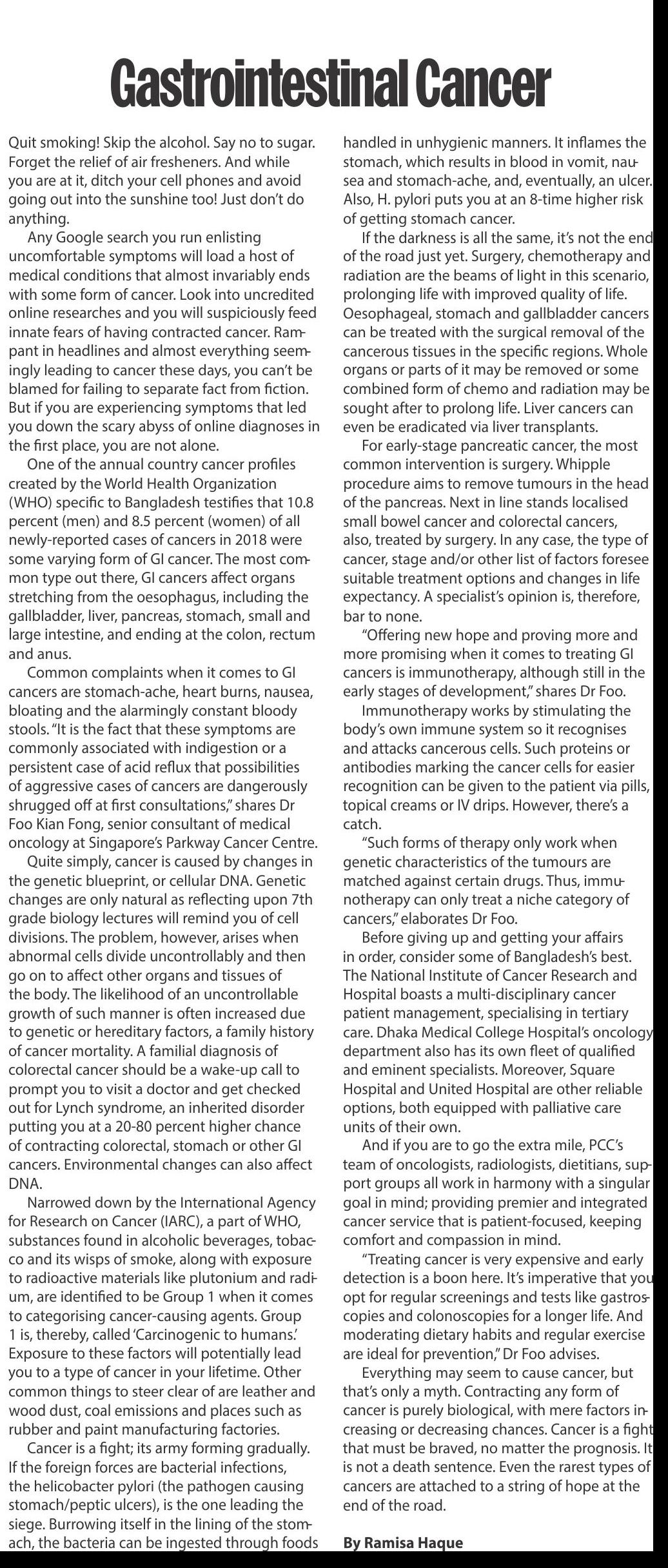 Gastrointestinal Cancer

Quit smoking! Skip the alcohol. Say no to sugar. Forget the relief of air fresheners. And while you are at it, ditch your cell phones and avoid going out into the sunshine too! Just don't do anything.

Any Google search you run enlisting uncomfortable symptoms will load a host of medical conditions that almost invariably ends with some form of cancer. Look into uncredited online researches and you will suspiciously feed innate fears of having contracted cancer. Rampant in headlines and almost everything seemingly leading to cancer these days, you can't be blamed for failing to separate fact from fiction. But if you are experiencing symptoms that led you down the scary abyss of online diagnoses in the first place, you are not alone.

One of the annual country cancer profiles created by the World Health Organization (WHO) specific to Bangladesh testifies that 10.8 percent (men) and 8.5 percent (women) of all newly-reported cases of cancers in 2018 were some varying form of GI cancer. The most common type out there, GI cancers affect organs stretching from the oesophagus, including the gallbladder, liver, pancreas, stomach, small and large intestine, and ending at the colon, rectum and anus.

Common complaints when it comes to GI cancers are stomach-ache, heart burns, nausea, bloating and the alarmingly constant bloody stools. "It is the fact that these symptoms are commonly associated with indigestion or a persistent case of acid reflux that possibilities of aggressive cases of cancers are dangerously shrugged off at first consultations," shares Dr Foo Kian Fong, senior consultant of medical oncology at Singapore's Parkway Cancer Centre.

Quite simply, cancer is caused by changes in the genetic blueprint, or cellular DNA. Genetic changes are only natural as reflecting upon 7th grade biology lectures will remind you of cell divisions. The problem, however, arises when abnormal cells divide uncontrollably and then go on to affect other organs and tissues of the body. The likelihood of an uncontrollable growth of such manner is often increased due to genetic or hereditary factors, a family history of cancer mortality. A familial diagnosis of colorectal cancer should be a wake-up call to prompt you to visit a doctor and get checked out for Lynch syndrome, an inherited disorder putting you at a 20-80 percent higher chance of contracting colorectal, stomach or other GI cancers. Environmental changes can also affect DNA.

Narrowed down by the International Agency for Research on Cancer (IARC), a part of WHO, substances found in alcoholic beverages, tobacco and its wisps of smoke, along with exposure to radioactive materials like plutonium and radium, are identified to be Group 1 when it comes to categorising cancer-causing agents. Group 1 is, thereby, called 'Carcinogenic to humans.' Exposure to these factors will potentially lead you to a type of cancer in your lifetime. Other common things to steer clear of are leather and wood dust, coal emissions and places such as rubber and paint manufacturing factories.

Cancer is a fight; its army forming gradually. If the foreign forces are bacterial infections, the helicobacter pylori (the pathogen causing stomach/peptic ulcers), is the one leading the siege. Burrowing itself in the lining of the stomach, the bacteria can be ingested through foods handled in unhygienic manners. It inflames the stomach, which results in blood in vomit, nausea and stomach-ache, and, eventually, an ulcer. Also, H. pylori puts you at an 8-time higher risk of getting stomach cancer.

If the darkness is all the same, it's not the end of the road just yet. Surgery, chemotherapy and radiation are the beams of light in this scenario, prolonging life with improved quality of life. Oesophageal, stomach and gallbladder cancers can be treated with the surgical removal of the cancerous tissues in the specific regions. Whole organs or parts of it may be removed or some combined form of chemo and radiation may be sought after to prolong life. Liver cancers can even be eradicated via liver transplants.

For early-stage pancreatic cancer, the most common intervention is surgery. Whipple procedure aims to remove tumours in the head of the pancreas. Next in line stands localised small bowel cancer and colorectal cancers, also, treated by surgery. In any case, the type of cancer, stage and/or other list of factors foresee suitable treatment options and changes in life expectancy. A specialist's opinion is, therefore, bar to none.

"Offering new hope and proving more and more promising when it comes to treating GI cancers is immunotherapy, although still in the early stages of development," shares Dr Foo.

Immunotherapy works by stimulating the body's own immune system so it recognises and attacks cancerous cells. Such proteins or antibodies marking the cancer cells for easier recognition can be given to the patient via pills, topical creams or IV drips. However, there's a catch.

"Such forms of therapy only work when genetic characteristics of the tumours are matched against certain drugs. Thus, immunotherapy can only treat a niche category of cancers," elaborates Dr Foo.

Before giving up and getting your affairs in order, consider some of Bangladesh's best. The National Institute of Cancer Research and Hospital boasts a multi-disciplinary cancer patient management, specialising in tertiary care. Dhaka Medical College Hospital's oncology department also has its own fleet of qualified and eminent specialists. Moreover, Square Hospital and United Hospital are other reliable options, both equipped with palliative care units of their own.

And if you are to go the extra mile, PCC's team of oncologists, radiologists, dietitians, support groups all work in harmony with a singular goal in mind; providing premier and integrated cancer service that is patient-focused, keeping comfort and compassion in mind.

"Treating cancer is very expensive and early detection is a boon here. It's imperative that you opt for regular screenings and tests like gastroscopies and colonoscopies for a longer life. And moderating dietary habits and regular exercise are ideal for prevention," Dr Foo advises.

Everything may seem to cause cancer, but that's only a myth. Contracting any form of cancer is purely biological, with mere factors increasing or decreasing chances. Cancer is a fight that must be braved, no matter the prognosis. It is not a death sentence. Even the rarest types of cancers are attached to a string of hope at the end of the road.

By Ramisa Haque